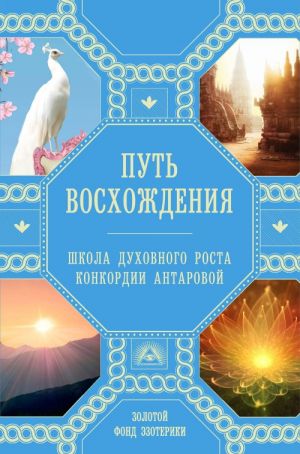 ПУТЬ ВОСХОЖДЕНИЯ

ШКОЛА ДУХОВНОГО РОСТА КОНКОРДИИ АНТАРОВОЙ

ЗОЛОТОЙ ФОНД ЭЗОТЕРИКИ